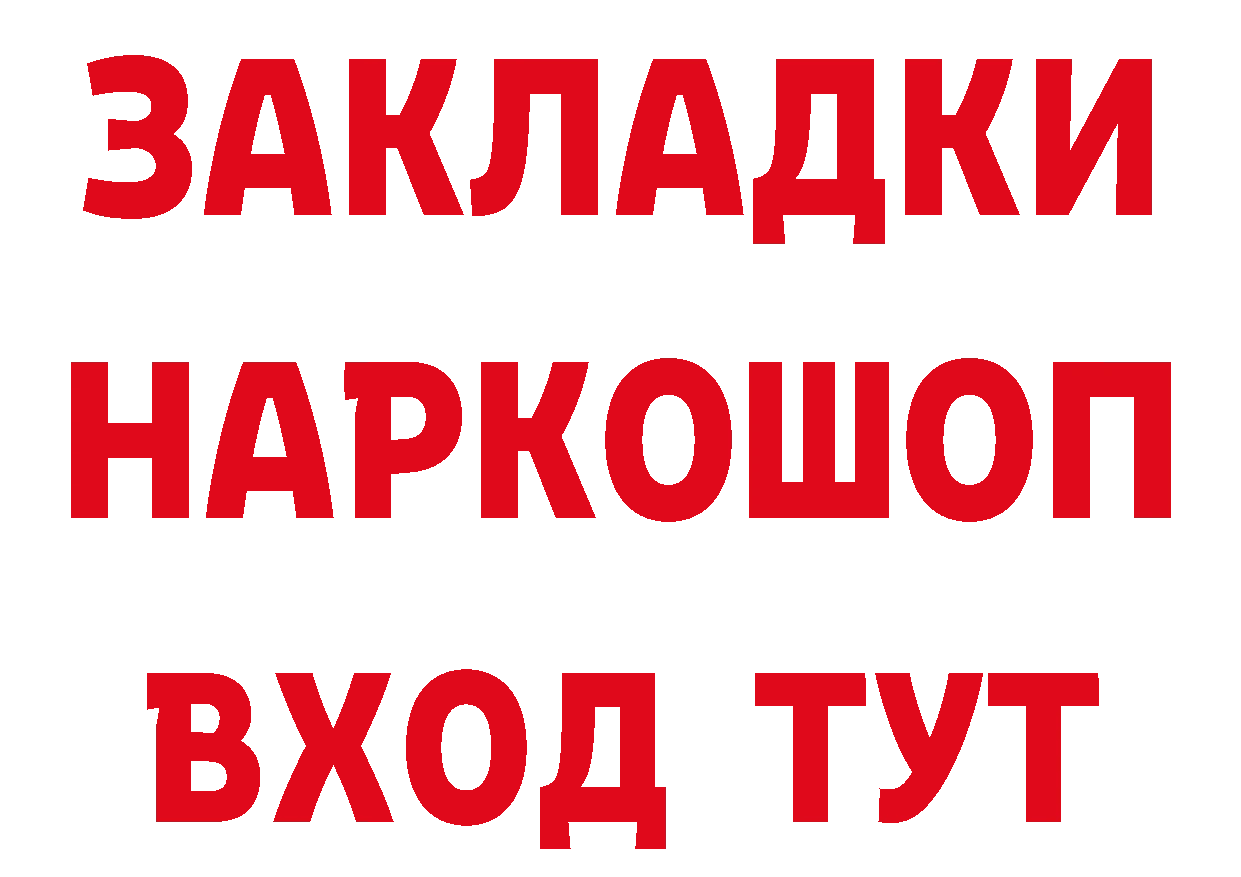 ЗАКЛАДКИ НАРКОШОП ВХОД ТУТ